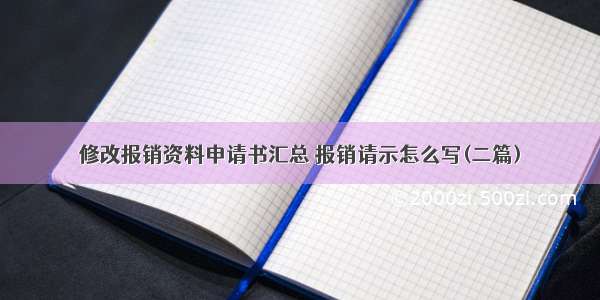 修改报销资料申请书汇总 报销请示怎么写(二篇)

© 2000zi.500zi.com